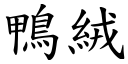 鴨絨